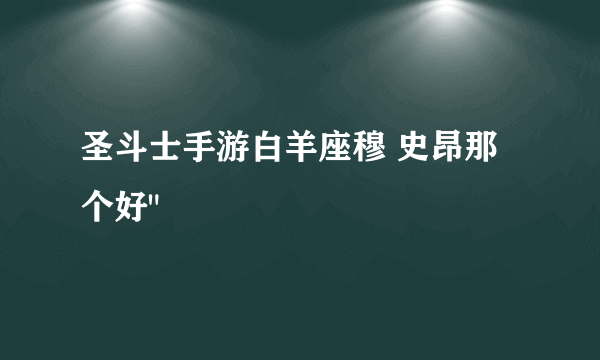 圣斗士手游白羊座穆 史昂那个好"